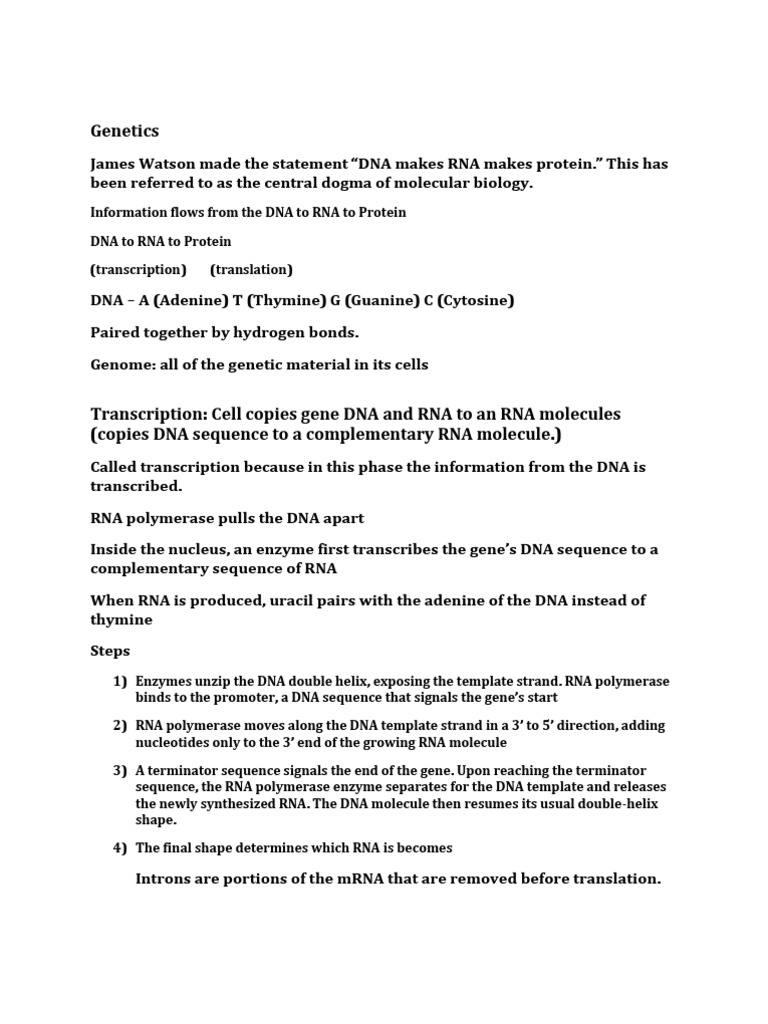 Genetics

James Watson made the statement “DNA makes RNA makes protein.” This has been referred to as the central dogma of molecular biology.

Information flows from the DNA to RNA to Protein

DNA to RNA to Protein

(transcription)    (translation)

DNA – A (Adenine) T (Thymine) G (Guanine) C (Cytosine)

Paired together by hydrogen bonds.

Genome: all of the genetic material in its cells

Transcription: Cell copies gene DNA and RNA to an RNA molecules (copies DNA sequence to a complementary RNA molecule.)

Called transcription because in this phase the information from the DNA is transcribed.

RNA polymerase pulls the DNA apart

Inside the nucleus, an enzyme first transcribes the gene’s DNA sequence to a complementary sequence of RNA

When RNA is produced, uracil pairs with the adenine of the DNA instead of thymine

Steps

1) Enzymes unzip the DNA double helix, exposing the template strand. RNA polymerase binds to the promoter, a DNA sequence that signals the gene’s start

2) RNA polymerase moves along the DNA template strand in a 3’ to 5’ direction, adding nucleotides only to the 3’ end of the growing RNA molecule

3) A terminator sequence signals the end of the gene. Upon reaching the terminator sequence, the RNA polymerase enzyme separates for the DNA template and releases the newly synthesized RNA. The DNA molecule then resumes its usual double-helix shape.

4) The final shape determines which RNA is becomes

Introns are portions of the mRNA that are removed before translation.